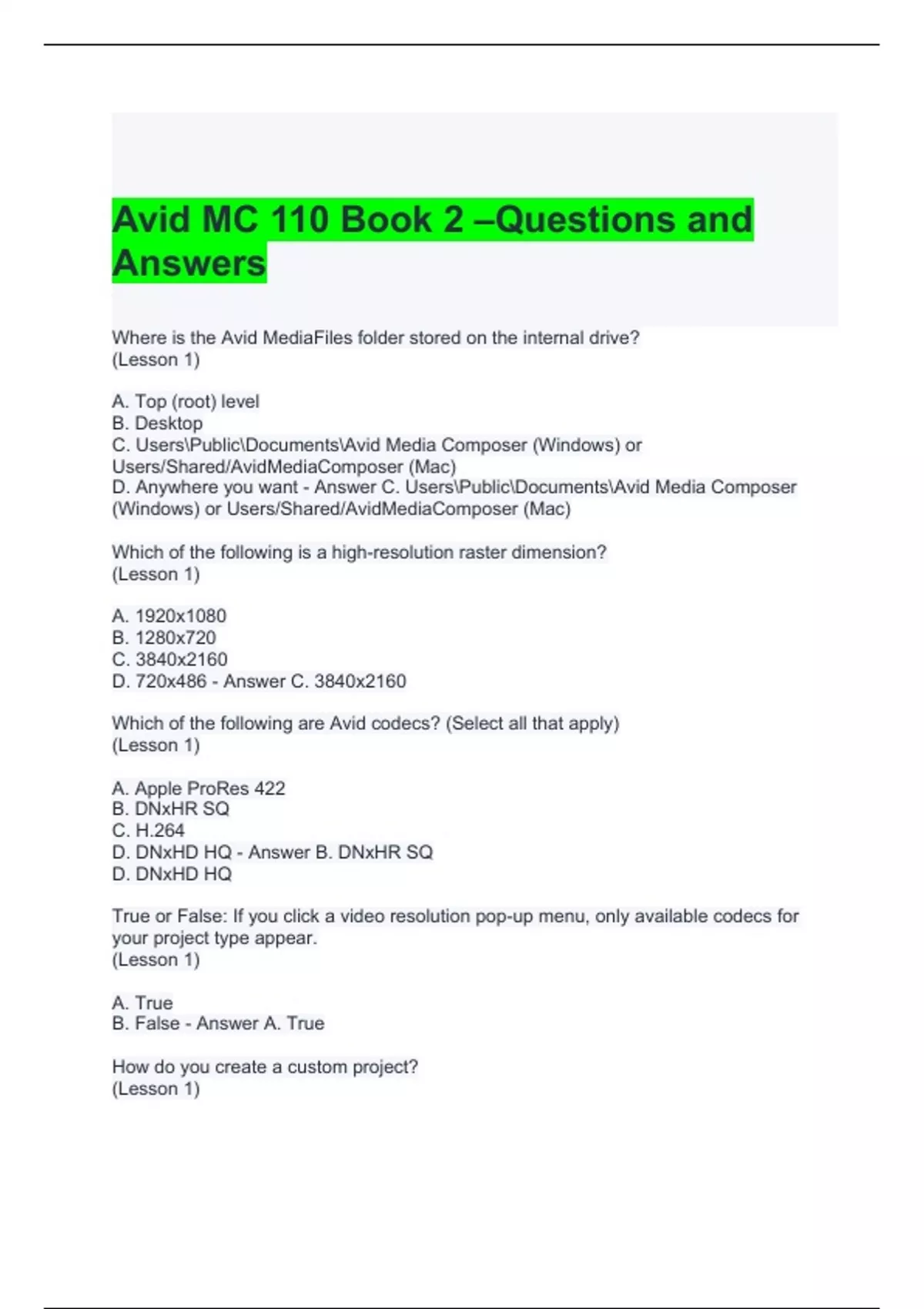 Avid MC 110 Book 2 –Questions and Answers

Where is the Avid MediaFiles folder stored on the internal drive?
(Lesson 1)

A. Top (root) level
B. Desktop
C. Users\Public\Documents\Avid Media Composer (Windows) or Users/Shared/AvidMediaComposer (Mac)
D. Anywhere you want - Answer C. Users\Public\Documents\Avid Media Composer (Windows) or Users/Shared/AvidMediaComposer (Mac)

Which of the following is a high-resolution raster dimension?
(Lesson 1)

A. 1920x1080
B. 1280x720
C. 3840x2160
D. 720x486 - Answer C. 3840x2160

Which of the following are Avid codecs? (Select all that apply)
(Lesson 1)

A. Apple ProRes 422
B. DNxHR SQ
C. H.264
D. DNxHD HQ - Answer B. DNxHR SQ
D. DNxHD HQ

True or False: If you click a video resolution pop-up menu, only available codecs for your project type appear.
(Lesson 1)

A. True
B. False - Answer A. True

How do you create a custom project?
(Lesson 1)